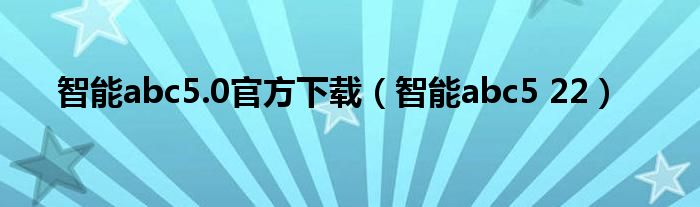 智能abc5.0官方下载（智能abc5 22）